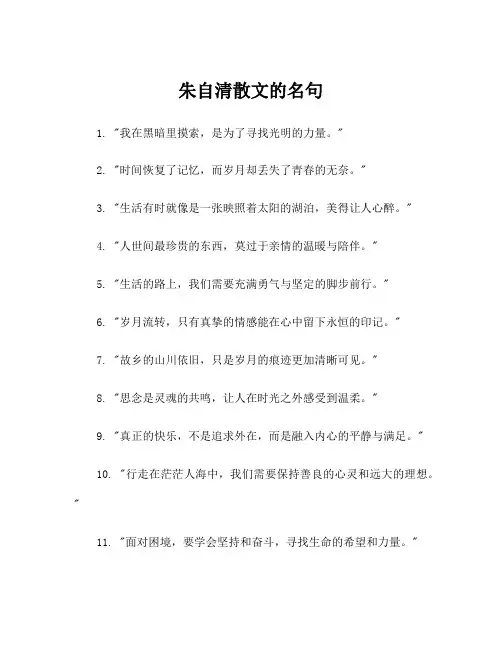 朱自清散文的名句

1. "我在黑暗里摸索，是为了寻找光明的力量。"

2. "时间恢复了记忆，而岁月却丢失了青春的无奈。"

3. "生活有时就像是一张映照着太阳的湖泊，美得让人心醉。"

4. "人世间最珍贵的东西，莫过于亲情的温暖与陪伴。"

5. "生活的路上，我们需要充满勇气与坚定的脚步前行。"

6. "岁月流转，只有真挚的情感能在心中留下永恒的印记。"

7. "故乡的山川依旧，只是岁月的痕迹更加清晰可见。"

8. "思念是灵魂的共鸣，让人在时光之外感受到温柔。"

9. "真正的快乐，不是追求外在，而是融入内心的平静与满足。"

10. "行走在茫茫人海中，我们需要保持善良的心灵和远大的理想。"

11. "面对困境，要学会坚持和奋斗，寻找生命的希望和力量。"